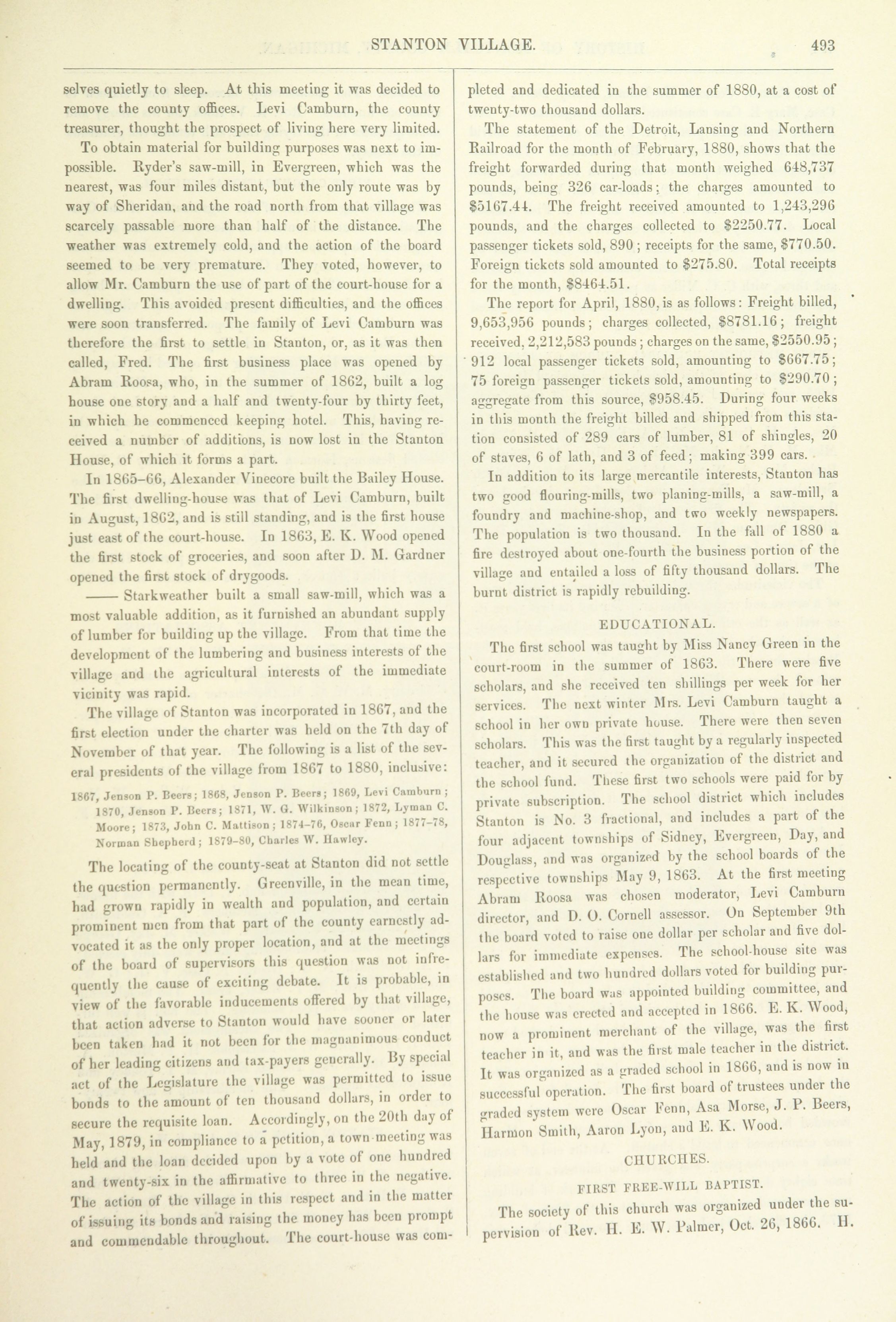 STANTON VILLAGE. 493

selves quietly to sleep. At this meeting it was decided to remove the county offices. Levi Camburn, the county treasurer, thought the prospect of living here very limited.

To obtain material for building purposes was next to impossible. Ryder's saw-mill, in Evergreen, which was the nearest, was four miles distant, but the only route was by way of Sheridan, and the road north from that village was scarcely passable more than half of the distance. The weather was extremely cold, and the action of the board seemed to be very premature. They voted, however, to allow Mr. Camburn the use of part of the court-house for a dwelling. This avoided present difficulties, and the offices were soon transferred. The family of Levi Camburn was therefore the first to settle in Stanton, or, as it was then called, Fred. The first business place was opened by Abram Roosa, who, in the summer of 1862, built a log house one story and a half and twenty-four by thirty feet, in which he commenced keeping hotel. This, having received a number of additions, is now lost in the Stanton House, of which it forms a part.

In 1865–66, Alexander Vinecore built the Bailey House. The first dwelling-house was that of Levi Camburn, built in August, 1862, and is still standing, and is the first house just east of the court-house. In 1863, E. K. Wood opened the first stock of groceries, and soon after D. M. Gardner opened the first stock of drygoods.

—— Starkweather built a small saw-mill, which was a most valuable addition, as it furnished an abundant supply of lumber for building up the village. From that time the development of the lumbering and business interests of the village and the agricultural interests of the immediate vicinity was rapid.

The village of Stanton was incorporated in 1867, and the first election under the charter was held on the 7th day of November of that year. The following is a list of the several presidents of the village from 1867 to 1880, inclusive:

1867, Jenson P. Beers; 1868, Jenson P. Beers; 1869, Levi Camburn; 1870, Jenson P. Beers; 1871, W. G. Wilkinson; 1872, Lyman C. Moore; 1873, John C. Mattison; 1874–76, Oscar Fenn; 1877–78, Norman Shepherd; 1879–80, Charles W. Hawley.

The locating of the county-seat at Stanton did not settle the question permanently. Greenville, in the mean time, had grown rapidly in wealth and population, and certain prominent men from that part of the county earnestly advocated it as the only proper location, and at the meetings of the board of supervisors this question was not infrequently the cause of exciting debate. It is probable, in view of the favorable inducements offered by that village, that action adverse to Stanton would have sooner or later been taken had it not been for the magnanimous conduct of her leading citizens and tax-payers generally. By special act of the Legislature the village was permitted to issue bonds to the amount of ten thousand dollars, in order to secure the requisite loan. Accordingly, on the 20th day of May, 1879, in compliance to a petition, a town-meeting was held and the loan decided upon by a vote of one hundred and twenty-six in the affirmative to three in the negative. The action of the village in this respect and in the matter of issuing its bonds and raising the money has been prompt and commendable throughout. The court-house was completed and dedicated in the summer of 1880, at a cost of twenty-two thousand dollars.

The statement of the Detroit, Lansing and Northern Railroad for the month of February, 1880, shows that the freight forwarded during that month weighed 648,737 pounds, being 326 car-loads; the charges amounted to $5167.44. The freight received amounted to 1,243,296 pounds, and the charges collected to $2250.77. Local passenger tickets sold, 890; receipts for the same, $770.50. Foreign tickets sold amounted to $275.80. Total receipts for the month, $8464.51.

The report for April, 1880, is as follows: Freight billed, 9,653,956 pounds; charges collected, $8781.16; freight received, 2,212,583 pounds; charges on the same, $2550.95; 912 local passenger tickets sold, amounting to $667.75; 75 foreign passenger tickets sold, amounting to $290.70; aggregate from this source, $958.45. During four weeks in this month the freight billed and shipped from this station consisted of 289 cars of lumber, 81 of shingles, 20 of staves, 6 of lath, and 3 of feed; making 399 cars.

In addition to its large mercantile interests, Stanton has two good flouring-mills, two planing-mills, a saw-mill, a foundry and machine-shop, and two weekly newspapers. The population is two thousand. In the fall of 1880 a fire destroyed about one-fourth the business portion of the village and entailed a loss of fifty thousand dollars. The burnt district is rapidly rebuilding.

EDUCATIONAL.

The first school was taught by Miss Nancy Green in the court-room in the summer of 1863. There were five scholars, and she received ten shillings per week for her services. The next winter Mrs. Levi Camburn taught a school in her own private house. There were then seven scholars. This was the first taught by a regularly inspected teacher, and it secured the organization of the district and the school fund. These first two schools were paid for by private subscription. The school district which includes Stanton is No. 3 fractional, and includes a part of the four adjacent townships of Sidney, Evergreen, Day, and Douglass, and was organized by the school boards of the respective townships May 9, 1863. At the first meeting Abram Roosa was chosen moderator, Levi Camburn director, and D. O. Cornell assessor. On September 9th the board voted to raise one dollar per scholar and five dollars for immediate expenses. The school-house site was established and two hundred dollars voted for building purposes. The board was appointed building committee, and the house was erected and accepted in 1866. E. K. Wood, now a prominent merchant of the village, was the first teacher in it, and was the first male teacher in the district. It was organized as a graded school in 1866, and is now in successful operation. The first board of trustees under the graded system were Oscar Fenn, Asa Morse, J. P. Beers, Harmon Smith, Aaron Lyon, and E. K. Wood.

CHURCHES.

FIRST FREE-WILL BAPTIST.

The society of this church was organized under the supervision of Rev. H. E. W. Palmer, Oct. 26, 1866. H.